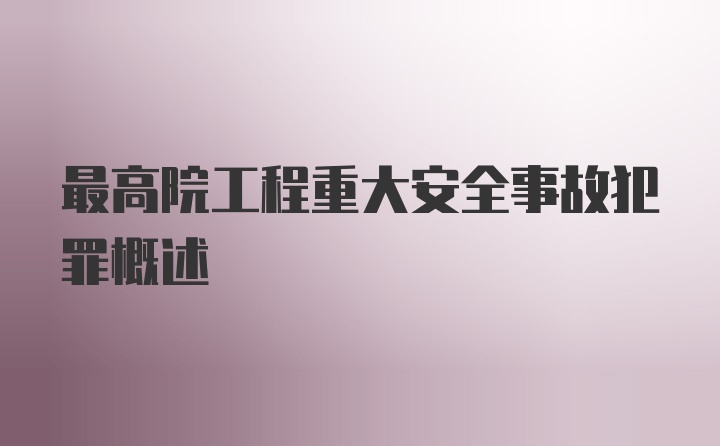 最高院工程重大安全事故犯罪概述